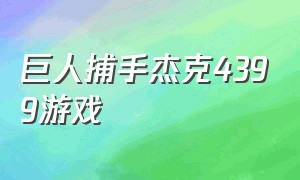 巨人捕手杰克4399游戏